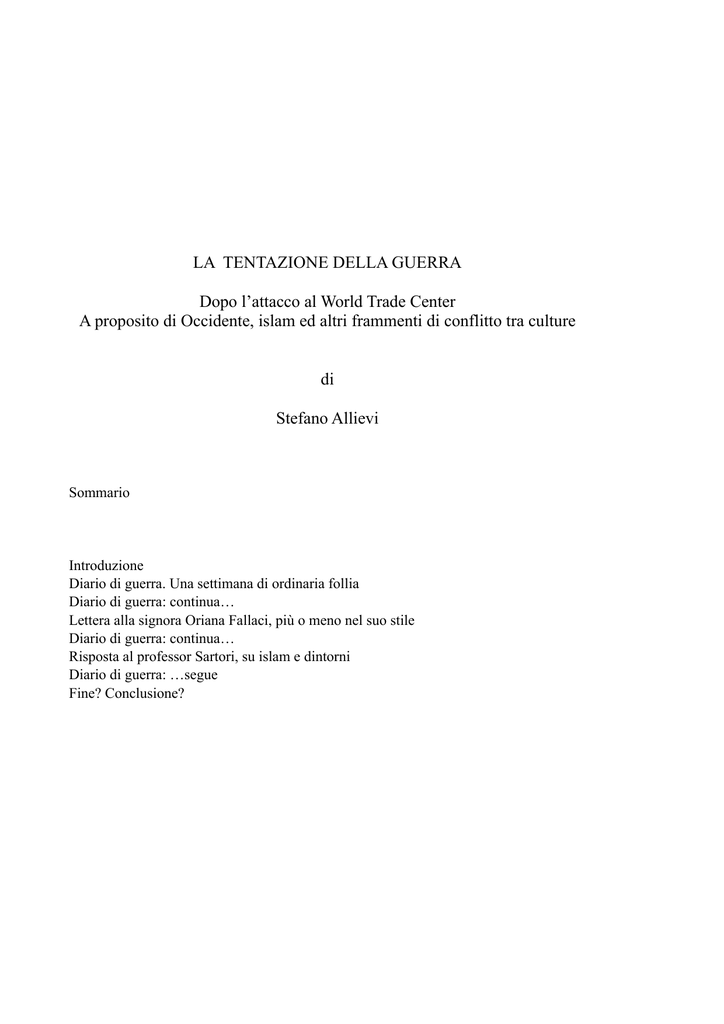 LA TENTAZIONE DELLA GUERRA

Dopo l’attacco al World Trade Center
A proposito di Occidente, islam ed altri frammenti di conflitto tra culture

di

Stefano Allievi

Sommario

Introduzione
Diario di guerra. Una settimana di ordinaria follia
Diario di guerra: continua…
Lettera alla signora Oriana Fallaci, più o meno nel suo stile
Diario di guerra: continua…
Risposta al professor Sartori, su islam e dintorni
Diario di guerra: …segue
Fine? Conclusione?